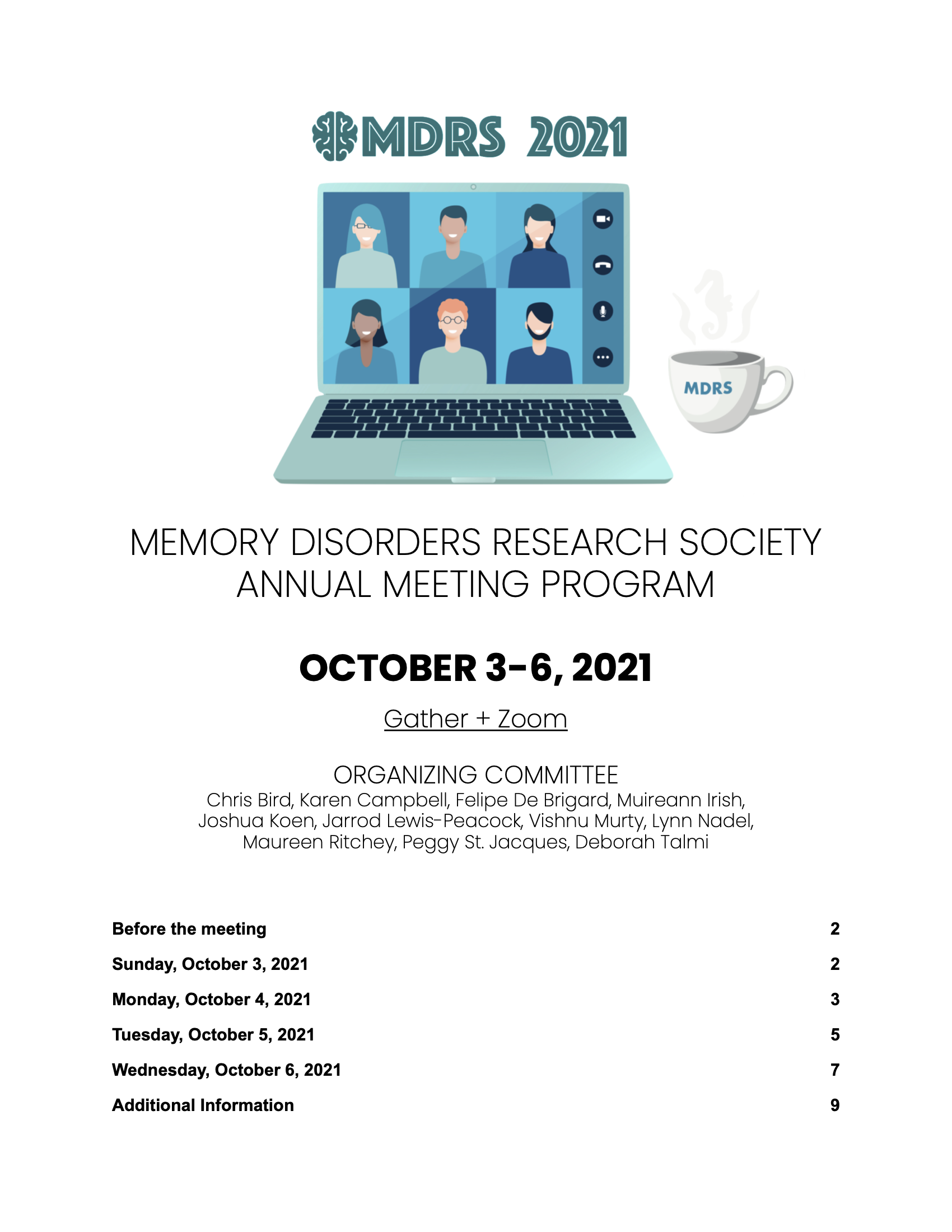 MDRS 2021

MDRS

MEMORY DISORDERS RESEARCH SOCIETY
ANNUAL MEETING PROGRAM

OCTOBER 3-6, 2021

Gather + Zoom

ORGANIZING COMMITTEE
Chris Bird, Karen Campbell, Felipe De Brigard, Muireann Irish, Joshua Koen, Jarrod Lewis-Peacock, Vishnu Murty, Lynn Nadel, Maureen Ritchey, Peggy St. Jacques, Deborah Talmi

| | |
|---|---|
| Before the meeting | 2 |
| Sunday, October 3, 2021 | 2 |
| Monday, October 4, 2021 | 3 |
| Tuesday, October 5, 2021 | 5 |
| Wednesday, October 6, 2021 | 7 |
| Additional Information | 9 |